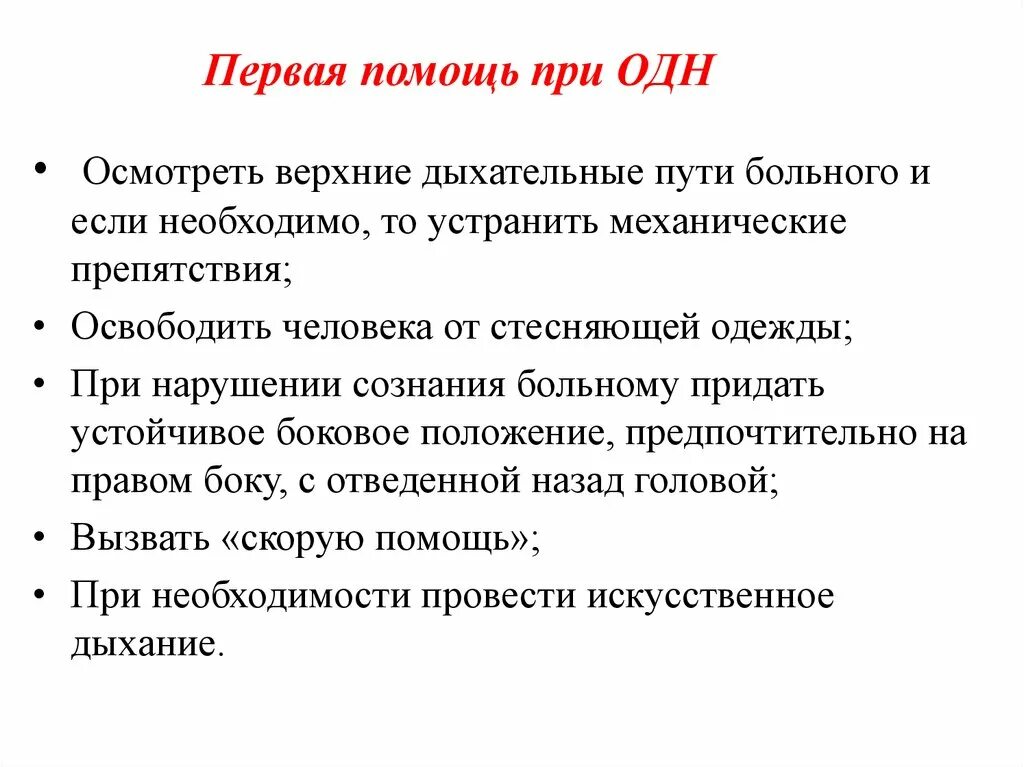 Первая помощь при ОДН

• Осмотреть верхние дыхательные пути больного и если необходимо, то устранить механические препятствия;
• Освободить человека от стесняющей одежды;
• При нарушении сознания больному придать устойчивое боковое положение, предпочтительно на правом боку, с отведенной назад головой;
• Вызвать «скорую помощь»;
• При необходимости провести искусственное дыхание.